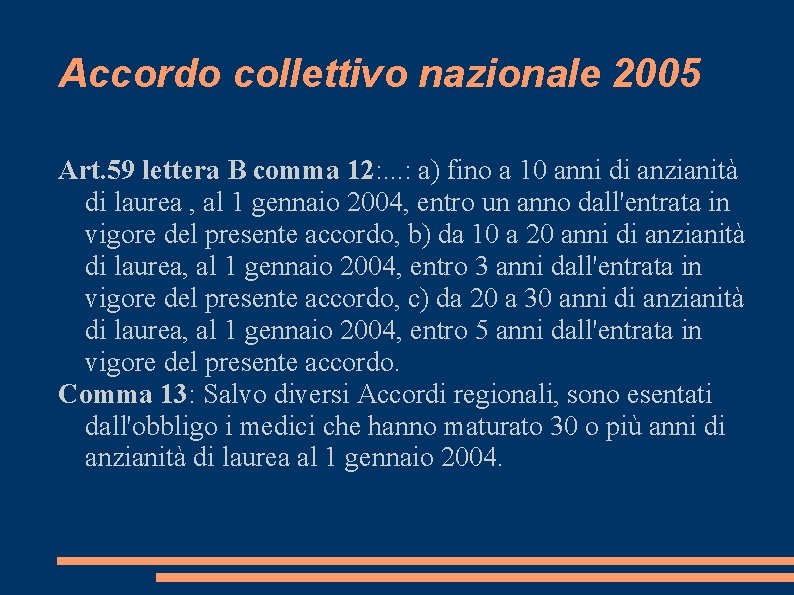 Accordo collettivo nazionale 2005

Art.59 lettera B comma 12:...: a) fino a 10 anni di anzianità di laurea , al 1 gennaio 2004, entro un anno dall'entrata in vigore del presente accordo, b) da 10 a 20 anni di anzianità di laurea, al 1 gennaio 2004, entro 3 anni dall'entrata in vigore del presente accordo, c) da 20 a 30 anni di anzianità di laurea, al 1 gennaio 2004, entro 5 anni dall'entrata in vigore del presente accordo.

Comma 13: Salvo diversi Accordi regionali, sono esentati dall'obbligo i medici che hanno maturato 30 o più anni di anzianità di laurea al 1 gennaio 2004.